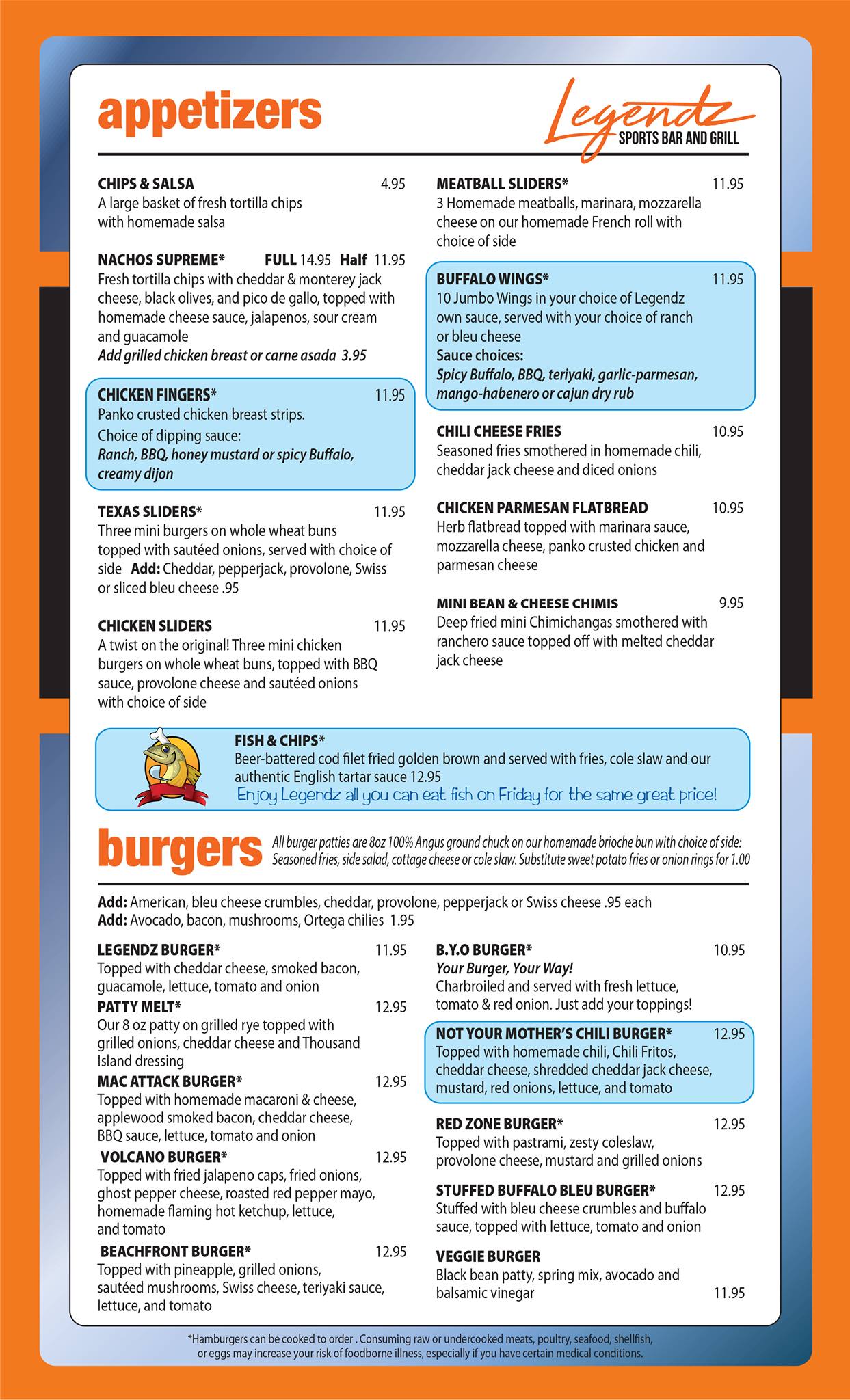 appetizers

Legendz
SPORTS BAR AND GRILL

CHIPS & SALSA 4.95
A large basket of fresh tortilla chips with homemade salsa

NACHOS SUPREME* FULL 14.95 Half 11.95
Fresh tortilla chips with cheddar & monterey jack cheese, black olives, and pico de gallo, topped with homemade cheese sauce, jalapenos, sour cream and guacamole
Add grilled chicken breast or carne asada 3.95

CHICKEN FINGERS* 11.95
Panko crusted chicken breast strips.
Choice of dipping sauce:
Ranch, BBQ, honey mustard or spicy Buffalo, creamy dijon

TEXAS SLIDERS* 11.95
Three mini burgers on whole wheat buns topped with sautéed onions, served with choice of side Add: Cheddar, pepperjack, provolone, Swiss or sliced bleu cheese .95

CHICKEN SLIDERS 11.95
A twist on the original! Three mini chicken burgers on whole wheat buns, topped with BBQ sauce, provolone cheese and sautéed onions with choice of side

MEATBALL SLIDERS* 11.95
3 Homemade meatballs, marinara, mozzarella cheese on our homemade French roll with choice of side

BUFFALO WINGS* 11.95
10 Jumbo Wings in your choice of Legendz own sauce, served with your choice of ranch or bleu cheese
Sauce choices:
Spicy Buffalo, BBQ, teriyaki, garlic-parmesan, mango-habenero or cajun dry rub

CHILI CHEESE FRIES 10.95
Seasoned fries smothered in homemade chili, cheddar jack cheese and diced onions

CHICKEN PARMESAN FLATBREAD 10.95
Herb flatbread topped with marinara sauce, mozzarella cheese, panko crusted chicken and parmesan cheese

MINI BEAN & CHEESE CHIMIS 9.95
Deep fried mini Chimichangas smothered with ranchero sauce topped off with melted cheddar jack cheese

FISH & CHIPS*
Beer-battered cod filet fried golden brown and served with fries, cole slaw and our authentic English tartar sauce 12.95
Enjoy Legendz all you can eat fish on Friday for the same great price!

burgers
All burger patties are 8oz 100% Angus ground chuck on our homemade brioche bun with choice of side: Seasoned fries, side salad, cottage cheese or cole slaw. Substitute sweet potato fries or onion rings for 1.00

Add: American, bleu cheese crumbles, cheddar, provolone, pepperjack or Swiss cheese .95 each
Add: Avocado, bacon, mushrooms, Ortega chilies 1.95

LEGENDZ BURGER* 11.95
Topped with cheddar cheese, smoked bacon, guacamole, lettuce, tomato and onion
PATTY MELT* 12.95
Our 8 oz patty on grilled rye topped with grilled onions, cheddar cheese and Thousand Island dressing
MAC ATTACK BURGER* 12.95
Topped with homemade macaroni & cheese, applewood smoked bacon, cheddar cheese, BBQ sauce, lettuce, tomato and onion
VOLCANO BURGER* 12.95
Topped with fried jalapeno caps, fried onions, ghost pepper cheese, roasted red pepper mayo, homemade flaming hot ketchup, lettuce, and tomato
BEACHFRONT BURGER* 12.95
Topped with pineapple, grilled onions, sautéed mushrooms, Swiss cheese, teriyaki sauce, lettuce, and tomato

B.Y.O BURGER* 10.95
Your Burger, Your Way!
Charbroiled and served with fresh lettuce, tomato & red onion. Just add your toppings!

NOT YOUR MOTHER'S CHILI BURGER* 12.95
Topped with homemade chili, Chili Fritos, cheddar cheese, shredded cheddar jack cheese, mustard, red onions, lettuce, and tomato

RED ZONE BURGER* 12.95
Topped with pastrami, zesty coleslaw, provolone cheese, mustard and grilled onions

STUFFED BUFFALO BLEU BURGER* 12.95
Stuffed with bleu cheese crumbles and buffalo sauce, topped with lettuce, tomato and onion

VEGGIE BURGER
Black bean patty, spring mix, avocado and balsamic vinegar 11.95

*Hamburgers can be cooked to order . Consuming raw or undercooked meats, poultry, seafood, shellfish, or eggs may increase your risk of foodborne illness, especially if you have certain medical conditions.